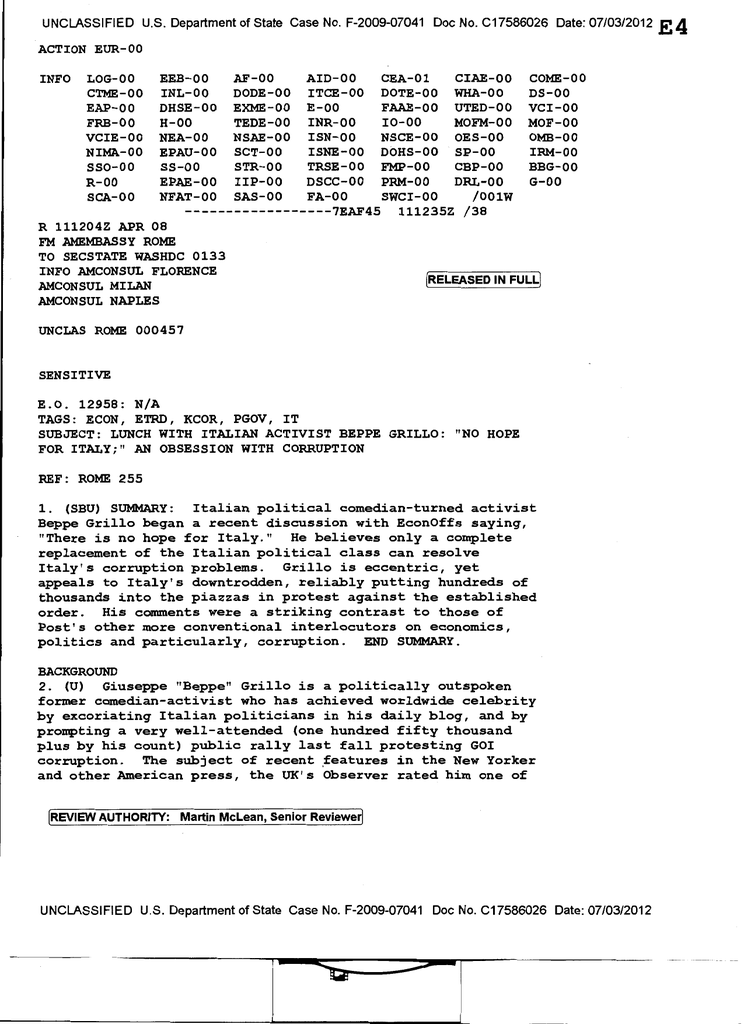 UNCLASSIFIED U.S. Department of State Case No. F-2009-07041 Doc No. C17586026 Date: 07/03/2012 E4

ACTION EUR-00

INFO LOG-00 EEB-00 AF-00 AID-00 CEA-01 CIAE-00 COME-00
CTME-00 INL-00 DODE-00 ITCE-00 DOTE-00 WHA-00 DS-00
EAP-00 DHSE-00 EXME-00 E-00 FAAE-00 UTED-00 VCI-00
FRB-00 H-00 TEDE-00 INR-00 IO-00 MOFM-00 MOF-00
VCIE-00 NEA-00 NSAE-00 ISN-00 NSCE-00 OES-00 OMB-00
NIMA-00 EPAU-00 SCT-00 ISNE-00 DOHS-00 SP-00 IRM-00
SSO-00 SS-00 STR-00 TRSE-00 FMP-00 CBP-00 BBG-00
R-00 EPAE-00 IIP-00 DSCC-00 PRM-00 DRL-00 G-00
SCA-00 NFAT-00 SAS-00 FA-00 SWCI-00 /001W
------------------7EAF45 111235Z /38

R 111204Z APR 08
FM AMEMBASSY ROME
TO SECSTATE WASHDC 0133
INFO AMCONSUL FLORENCE
AMCONSUL MILAN
AMCONSUL NAPLES

RELEASED IN FULL

UNCLAS ROME 000457

SENSITIVE

E.O. 12958: N/A
TAGS: ECON, ETRD, KCOR, PGOV, IT
SUBJECT: LUNCH WITH ITALIAN ACTIVIST BEPPE GRILLO: "NO HOPE FOR ITALY;" AN OBSESSION WITH CORRUPTION

REF: ROME 255

1. (SBU) SUMMARY: Italian political comedian-turned activist Beppe Grillo began a recent discussion with EconOffs saying, "There is no hope for Italy." He believes only a complete replacement of the Italian political class can resolve Italy's corruption problems. Grillo is eccentric, yet appeals to Italy's downtrodden, reliably putting hundreds of thousands into the piazzas in protest against the established order. His comments were a striking contrast to those of Post's other more conventional interlocutors on economics, politics and particularly, corruption. END SUMMARY.

BACKGROUND
2. (U) Giuseppe "Beppe" Grillo is a politically outspoken former comedian-activist who has achieved worldwide celebrity by excoriating Italian politicians in his daily blog, and by prompting a very well-attended (one hundred fifty thousand plus by his count) public rally last fall protesting GOI corruption. The subject of recent features in the New Yorker and other American press, the UK's Observer rated him one of

REVIEW AUTHORITY: Martin McLean, Senior Reviewer

UNCLASSIFIED U.S. Department of State Case No. F-2009-07041 Doc No. C17586026 Date: 07/03/2012